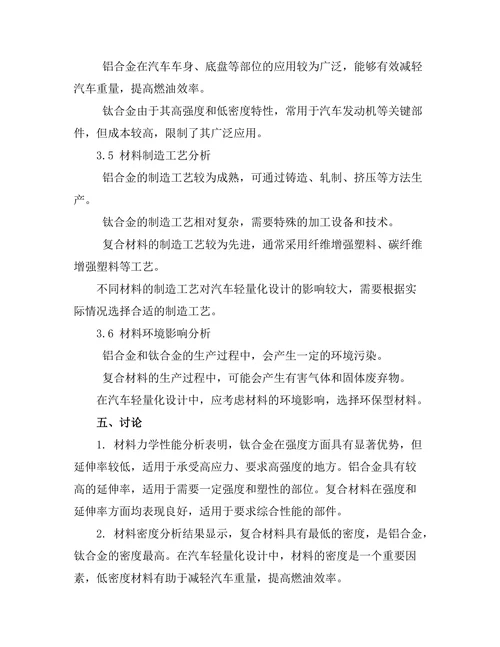 铝合金在汽车车身、底盘等部位的应用较为广泛，能够有效减轻汽车重量，提高燃油效率。

钛合金由于其高强度和低密度特性，常用于汽车发动机等关键部件，但成本较高，限制了其广泛应用。

3.5 材料制造工艺分析

铝合金的制造工艺较为成熟，可通过铸造、轧制、挤压等方法生产。

钛合金的制造工艺相对复杂，需要特殊的加工设备和技术。

复合材料的制造工艺较为先进，通常采用纤维增强塑料、碳纤维增强塑料等工艺。

不同材料的制造工艺对汽车轻量化设计的影响较大，需要根据实际情况选择合适的制造工艺。

3.6 材料环境影响分析

铝合金和钛合金的生产过程中，会产生一定的环境污染。

复合材料的生产过程中，可能会产生有害气体和固体废弃物。

在汽车轻量化设计中，应考虑材料的环境影响，选择环保型材料。

五、讨论

1. 材料力学性能分析表明，钛合金在强度方面具有显著优势，但延伸率较低，适用于承受高应力、要求高强度的地方。铝合金具有较高的延伸率，适用于需要一定强度和塑性的部位。复合材料在强度和延伸率方面均表现良好，适用于要求综合性能的部件。

2. 材料密度分析结果显示，复合材料具有最低的密度，是铝合金，钛合金的密度最高。在汽车轻量化设计中，材料的密度是一个重要因素，低密度材料有助于减轻汽车重量，提高燃油效率。